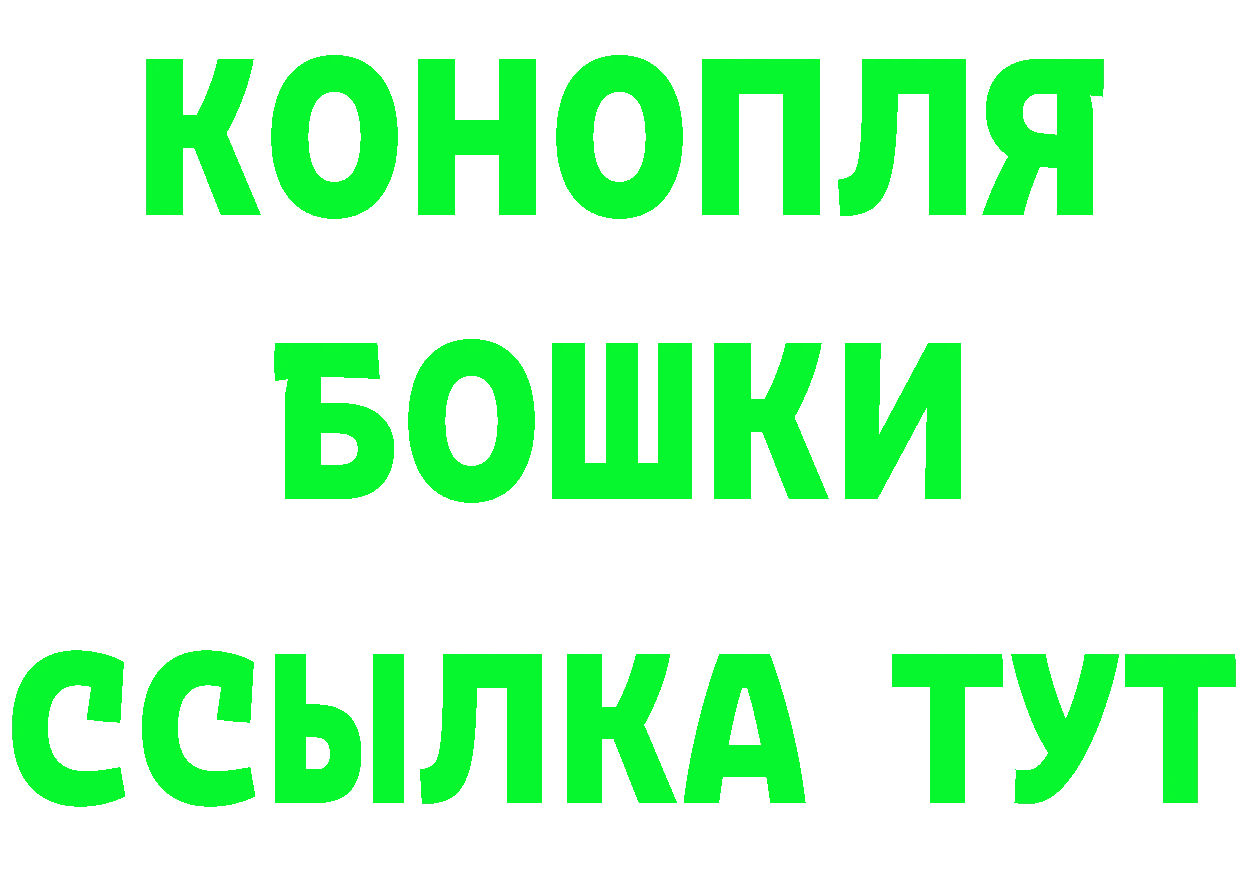 КОНОПЛЯ
БОШКИ
ССЫЛКА ТУТ